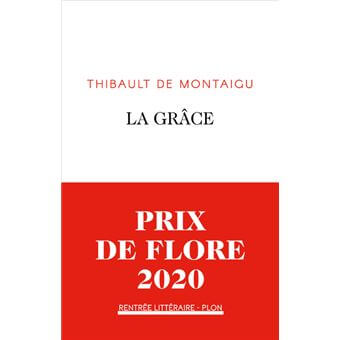 THIBAULT DE MONTAIGU

LA GRÂCE

PRIX DE FLORE 2020

RENTRÉE LITTÉRAIRE - PLON